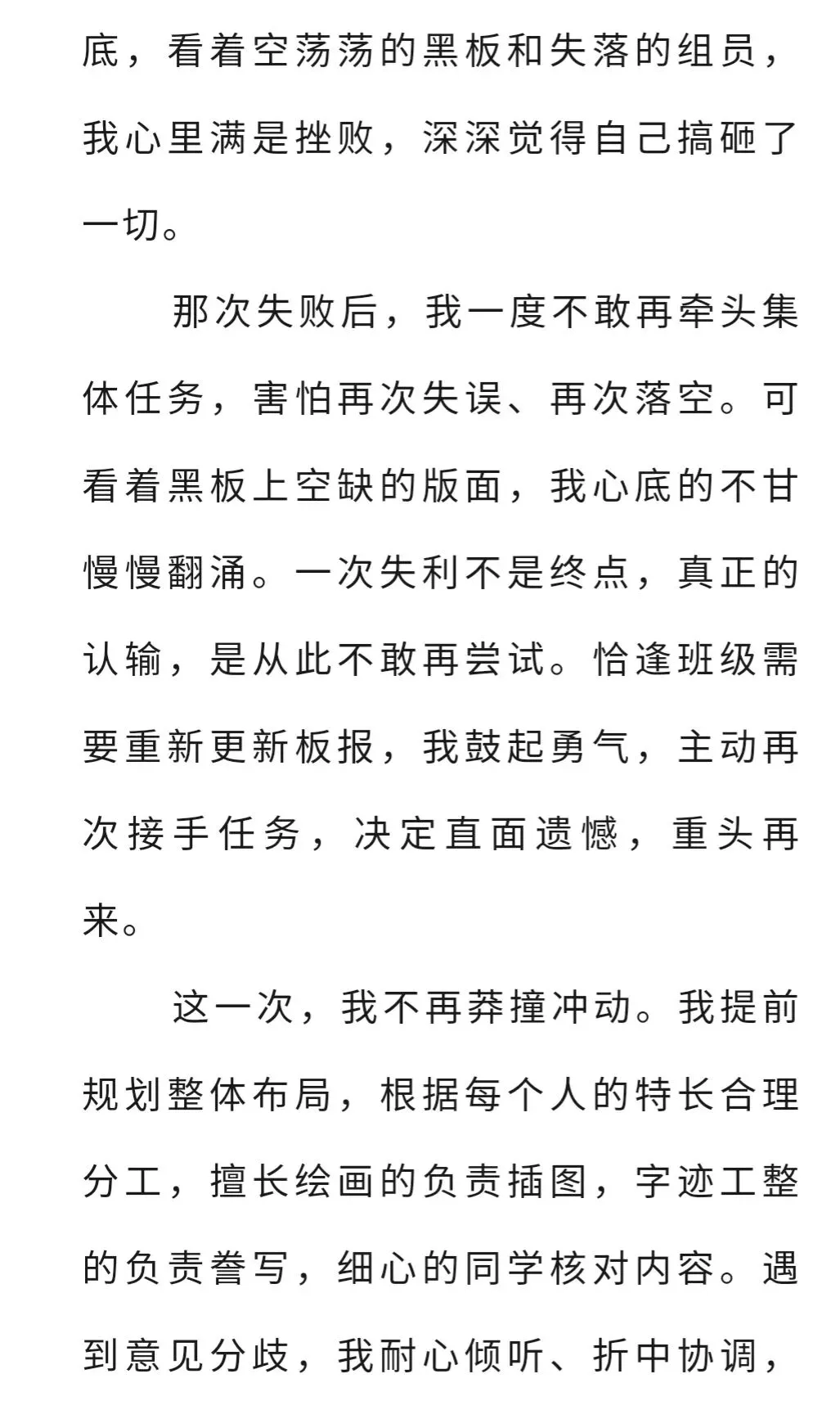 底，看着空荡荡的黑板和失落的组员，我心里满是挫败，深深觉得自己搞砸了一切。

那次失败后，我一度不敢再牵头集体任务，害怕再次失误、再次落空。可看着黑板上空缺的版面，我心底的不甘慢慢翻涌。一次失利不是终点，真正的认输，是从此不敢再尝试。恰逢班级需要重新更新板报，我鼓起勇气，主动再次接手任务，决定直面遗憾，重头再来。

这一次，我不再莽撞冲动。我提前规划整体布局，根据每个人的特长合理分工，擅长绘画的负责插图，字迹工整的负责誊写，细心的同学核对内容。遇到意见分歧，我耐心倾听、折中协调，